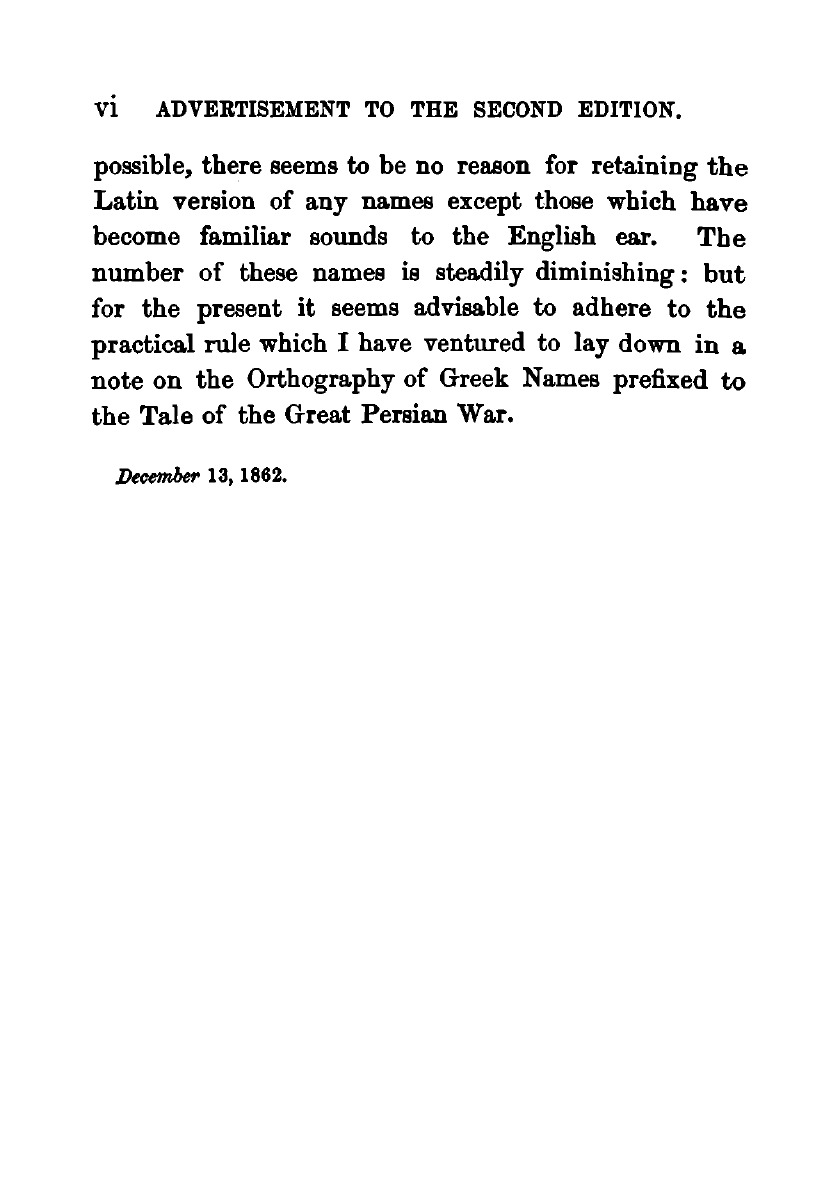 vi ADVERTISEMENT TO THE SECOND EDITION.

possible, there seems to be no reason for retaining the Latin version of any names except those which have become familiar sounds to the English ear. The number of these names is steadily diminishing: but for the present it seems advisable to adhere to the practical rule which I have ventured to lay down in a note on the Orthography of Greek Names prefixed to the Tale of the Great Persian War.

December 13, 1862.